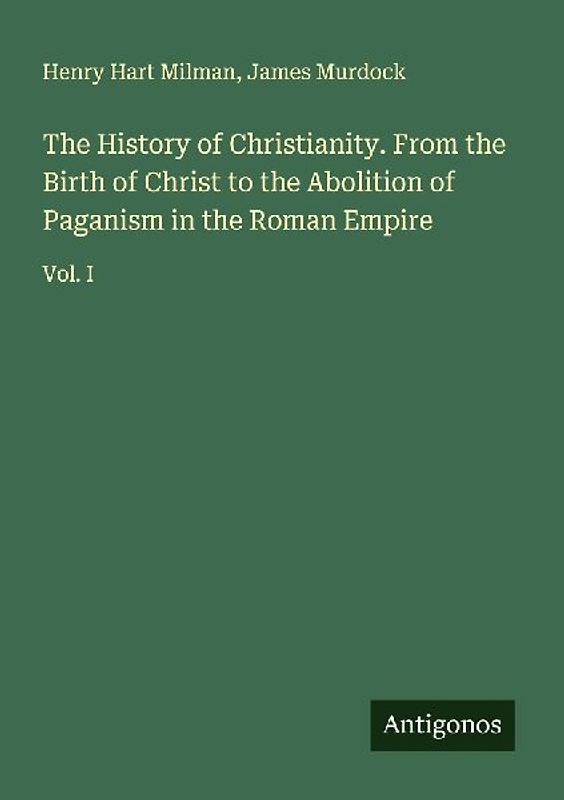 Henry Hart Milman, James Murdock

The History of Christianity. From the Birth of Christ to the Abolition of Paganism in the Roman Empire

Vol. I

Antigonos